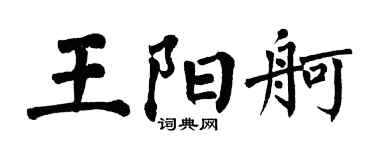 王阳舸

词典网